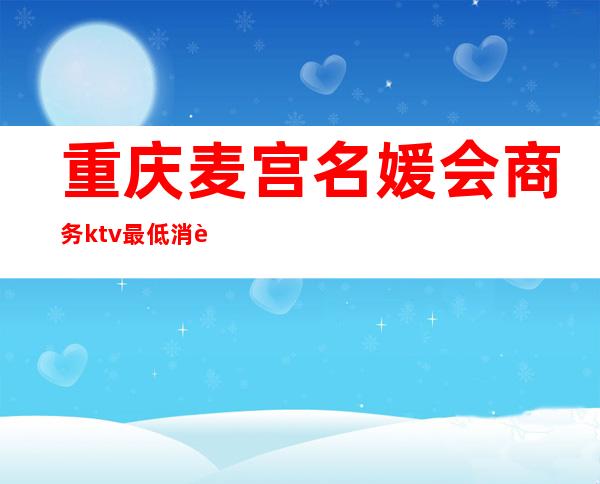 重庆麦宫名媛会商务ktv最低消è